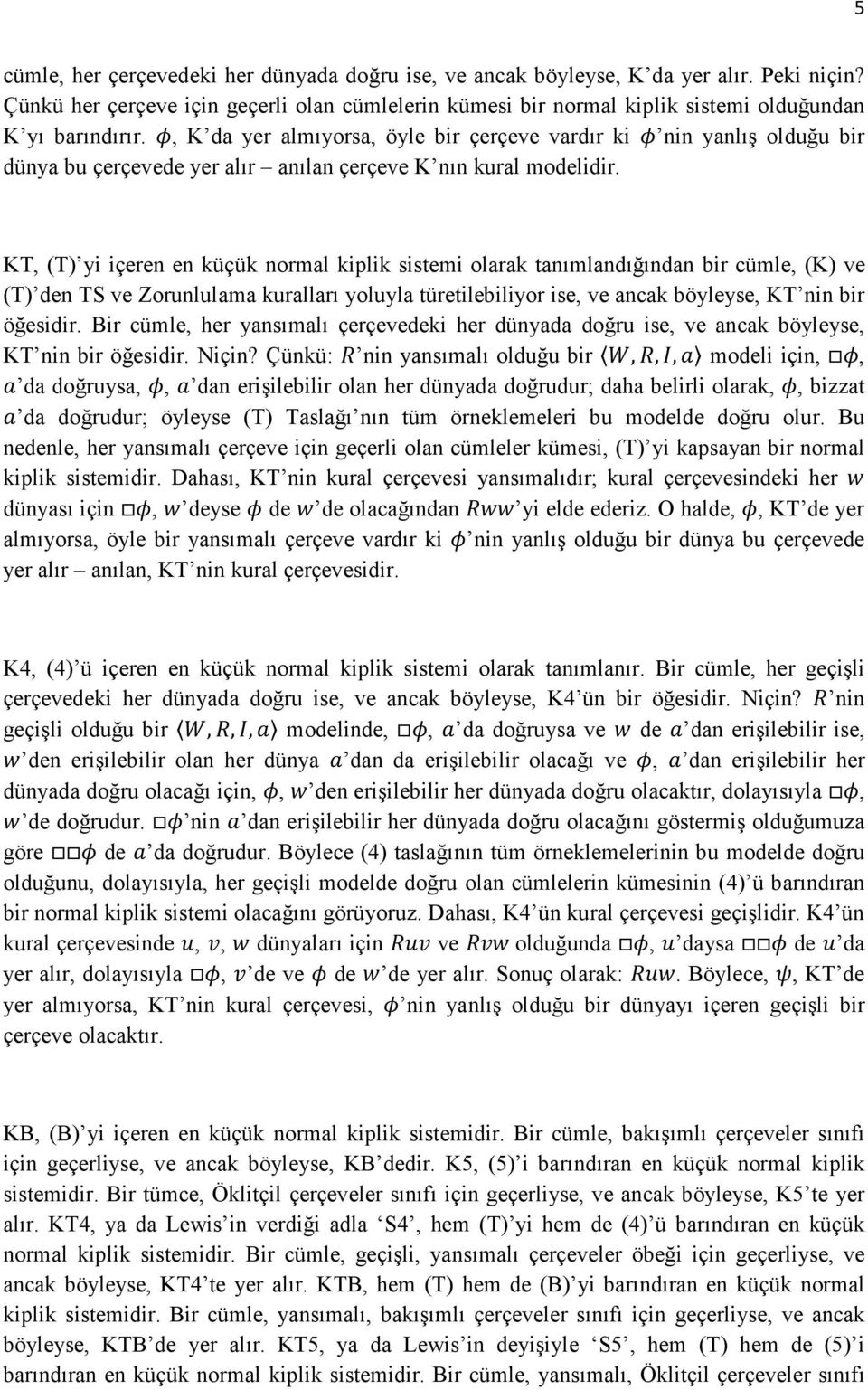 5

cümle, her çerçevedeki her dünyada doğru ise, ve ancak böyleyse, K'da yer alır. Peki niçin? Çünkü her çerçeve için geçerli olan cümlelerin kümesi bir normal kiplik sistemi olduğundan K'yı barındırır. $\phi$, K'da yer almıyorsa, öyle bir çerçeve vardır ki $\phi$'nin yanlış olduğu bir dünya bu çerçevede yer alır – anılan çerçeve K'nın kural modelidir.

KT, (T)'yi içeren en küçük normal kiplik sistemi olarak tanımlandığından bir cümle, (K) ve (T)'den TS ve Zorunlulama kuralları yoluyla türetilebiliyor ise, ve ancak böyleyse, KT'nin bir öğesidir. Bir cümle, her yansımalı çerçevedeki her dünyada doğru ise, ve ancak böyleyse, KT'nin bir öğesidir. Niçin? Çünkü: $R$'nin yansımalı olduğu bir $\langle W, R, I, a \rangle$ modeli için, $\Box\phi$, $a$'da doğruysa, $\phi$, $a$'dan erişilebilir olan her dünyada doğrudur; daha belirli olarak, $\phi$, bizzat $a$'da doğrudur; öyleyse (T) Taslağı'nın tüm örneklemeleri bu modelde doğru olur. Bu nedenle, her yansımalı çerçeve için geçerli olan cümleler kümesi, (T)'yi kapsayan bir normal kiplik sistemidir. Dahası, KT'nin kural çerçevesi yansımalıdır; kural çerçevesindeki her $w$ dünyası için $\Box\phi$, $w$'deyse $\phi$ de $w$'de olacağından $Rww$'yi elde ederiz. O halde, $\phi$, KT'de yer almıyorsa, öyle bir yansımalı çerçeve vardır ki $\phi$'nin yanlış olduğu bir dünya bu çerçevede yer alır – anılan, KT'nin kural çerçevesidir.

K4, (4)'ü içeren en küçük normal kiplik sistemi olarak tanımlanır. Bir cümle, her geçişli çerçevedeki her dünyada doğru ise, ve ancak böyleyse, K4'ün bir öğesidir. Niçin? $R$'nin geçişli olduğu bir $\langle W, R, I, a \rangle$ modelinde, $\Box\phi$, $a$'da doğruysa ve $w$ de $a$'dan erişilebilir ise, $w$'den erişilebilir olan her dünya $a$'dan da erişilebilir olacağı ve $\phi$, $a$'dan erişilebilir her dünyada doğru olacağı için, $\phi$, $w$'den erişilebilir her dünyada doğru olacaktır, dolayısıyla $\Box\phi$, $w$'de doğrudur. $\Box\phi$'nin $a$'dan erişilebilir her dünyada doğru olacağını göstermiş olduğumuza göre $\Box\Box\phi$ de $a$'da doğrudur. Böylece (4) taslağının tüm örneklemelerinin bu modelde doğru olduğunu, dolayısıyla, her geçişli modelde doğru olan cümlelerin kümesinin (4)'ü barındıran bir normal kiplik sistemi olacağını görüyoruz. Dahası, K4'ün kural çerçevesi geçişlidir. K4'ün kural çerçevesinde $u$, $v$, $w$ dünyaları için $Ruv$ ve $Rvw$ olduğunda $\Box\phi$, $u$'daysa $\Box\Box\phi$ de $u$'da yer alır, dolayısıyla $\Box\phi$, $v$'de ve $\phi$ de $w$'de yer alır. Sonuç olarak: $Ruw$. Böylece, $\psi$, KT'de yer almıyorsa, KT'nin kural çerçevesi, $\phi$'nin yanlış olduğu bir dünyayı içeren geçişli bir çerçeve olacaktır.

KB, (B)'yi içeren en küçük normal kiplik sistemidir. Bir cümle, bakışımlı çerçeveler sınıfı için geçerliyse, ve ancak böyleyse, KB'dedir. K5, (5)'i barındıran en küçük normal kiplik sistemidir. Bir tümce, Öklitçil çerçeveler sınıfı için geçerliyse, ve ancak böyleyse, K5'te yer alır. KT4, ya da Lewis'in verdiği adla 'S4', hem (T)'yi hem de (4)'ü barındıran en küçük normal kiplik sistemidir. Bir cümle, geçişli, yansımalı çerçeveler öbeği için geçerliyse, ve ancak böyleyse, KT4'te yer alır. KTB, hem (T) hem de (B)'yi barındıran en küçük normal kiplik sistemidir. Bir cümle, yansımalı, bakışımlı çerçeveler sınıfı için geçerliyse, ve ancak böyleyse, KTB'de yer alır. KT5, ya da Lewis'in deyişiyle 'S5', hem (T) hem de (5)'i barındıran en küçük normal kiplik sistemidir. Bir cümle, yansımalı, Öklitçil çerçeveler sınıfı